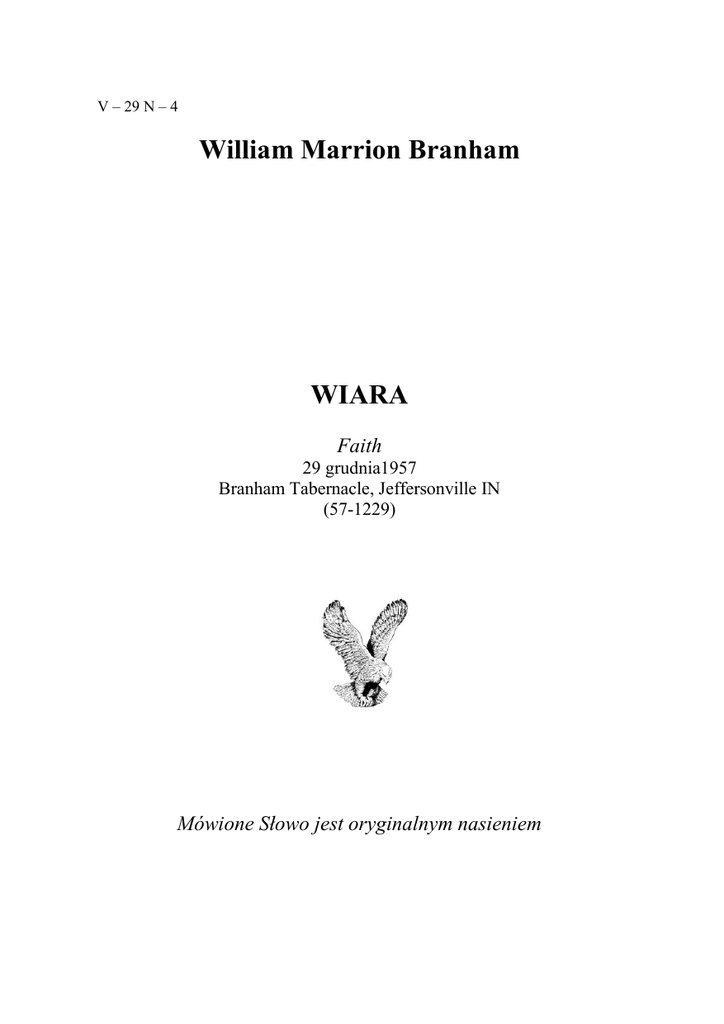 V – 29 N – 4

William Marrion Branham

WIARA

Faith
29 grudnia1957
Branham Tabernacle, Jeffersonville IN
(57-1229)

Mówione Słowo jest oryginalnym nasieniem